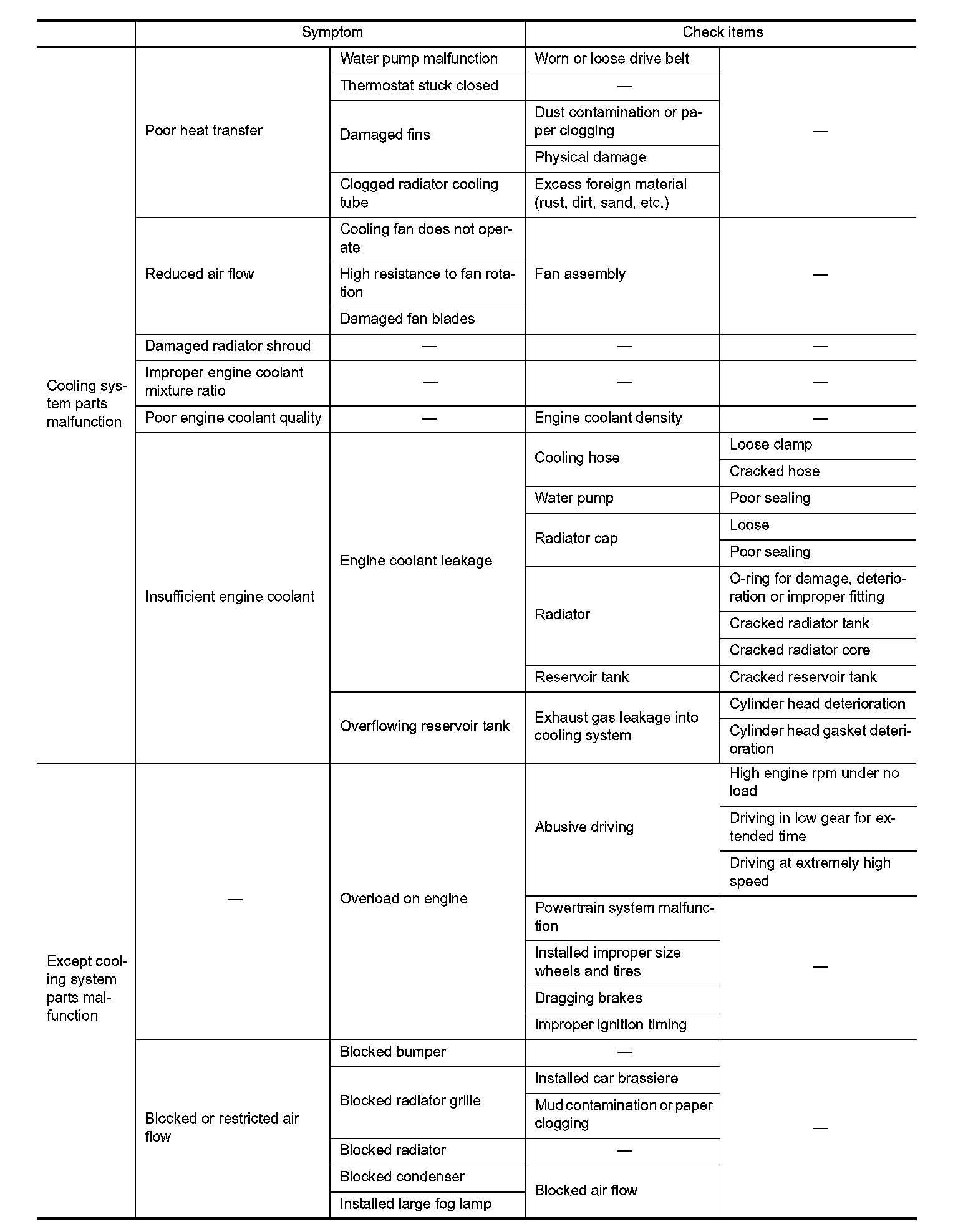 | | Symptom | | Check items | |
|---|---|---|---|---|
| Cooling system parts malfunction | Poor heat transfer | Water pump malfunction | Worn or loose drive belt | — |
| | | Thermostat stuck closed | — | |
| | | Damaged fins | Dust contamination or paper clogging | |
| | | | Physical damage | |
| | | Clogged radiator cooling tube | Excess foreign material (rust, dirt, sand, etc.) | |
| | Reduced air flow | Cooling fan does not operate | Fan assembly | — |
| | | High resistance to fan rotation | | |
| | | Damaged fan blades | | |
| | Damaged radiator shroud | — | — | — |
| | Improper engine coolant mixture ratio | — | — | — |
| | Poor engine coolant quality | — | Engine coolant density | — |
| | Insufficient engine coolant | Engine coolant leakage | Cooling hose | Loose clamp |
| | | | | Cracked hose |
| | | | Water pump | Poor sealing |
| | | | Radiator cap | Loose |
| | | | | Poor sealing |
| | | | Radiator | O-ring for damage, deterioration or improper fitting |
| | | | | Cracked radiator tank |
| | | | | Cracked radiator core |
| | | | Reservoir tank | Cracked reservoir tank |
| | | Overflowing reservoir tank | Exhaust gas leakage into cooling system | Cylinder head deterioration |
| | | | | Cylinder head gasket deterioration |
| Except cooling system parts malfunction | — | Overload on engine | Abusive driving | High engine rpm under no load |
| | | | | Driving in low gear for extended time |
| | | | | Driving at extremely high speed |
| | | | Powertrain system malfunction | — |
| | | | Installed improper size wheels and tires | |
| | | | Dragging brakes | |
| | | | Improper ignition timing | |
| | Blocked or restricted air flow | Blocked bumper | — | — |
| | | Blocked radiator grille | Installed car brassiere | |
| | | | Mud contamination or paper clogging | |
| | | Blocked radiator | — | |
| | | Blocked condenser | Blocked air flow | |
| | | Installed large fog lamp | | |